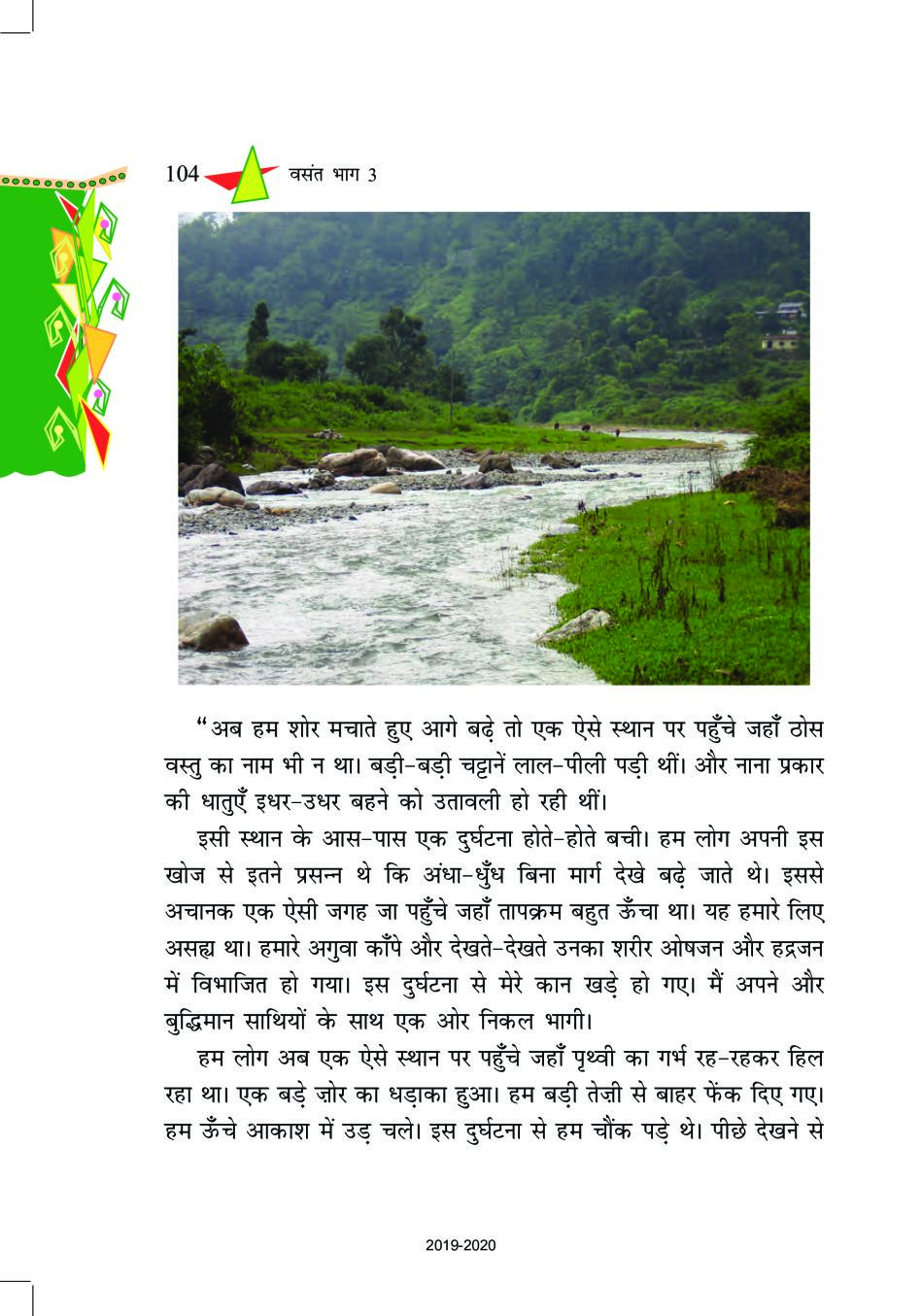 104 वसंत भाग 3

"अब हम शोर मचाते हुए आगे बढ़े तो एक ऐसे स्थान पर पहुँचे जहाँ ठोस वस्तु का नाम भी न था। बड़ी-बड़ी चट्टानें लाल-पीली पड़ी थीं। और नाना प्रकार की धातुएँ इधर-उधर बहने को उतावली हो रही थीं।

इसी स्थान के आस-पास एक दुर्घटना होते-होते बची। हम लोग अपनी इस खोज से इतने प्रसन्न थे कि अंधा-धुँध बिना मार्ग देखे बढ़े जाते थे। इससे अचानक एक ऐसी जगह जा पहुँचे जहाँ तापक्रम बहुत ऊँचा था। यह हमारे लिए असह्य था। हमारे अगुवा काँपे और देखते-देखते उनका शरीर ओषजन और हद्रजन में विभाजित हो गया। इस दुर्घटना से मेरे कान खड़े हो गए। मैं अपने और बुद्धिमान साथियों के साथ एक ओर निकल भागी।

हम लोग अब एक ऐसे स्थान पर पहुँचे जहाँ पृथ्वी का गर्भ रह-रहकर हिल रहा था। एक बड़े ज़ोर का धड़ाका हुआ। हम बड़ी तेज़ी से बाहर फेंक दिए गए। हम ऊँचे आकाश में उड़ चले। इस दुर्घटना से हम चौंक पड़े थे। पीछे देखने से

2019-2020